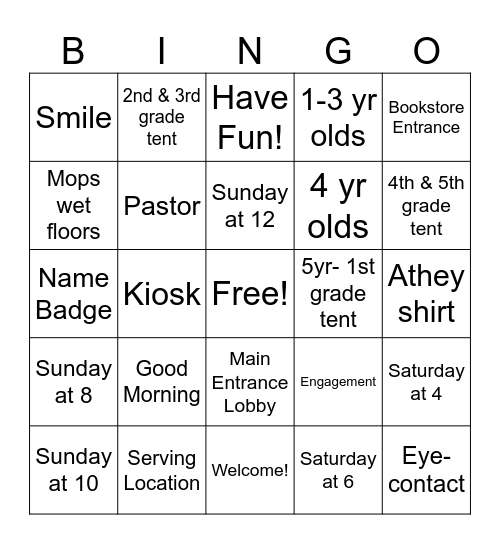 | B | I | N | G | O |
|---|---|---|---|---|
| Smile | 2nd & 3rd grade tent | Have Fun! | 1-3 yr olds | Bookstore Entrance |
| Mops wet floors | Pastor | Sunday at 12 | 4 yr olds | 4th & 5th grade tent |
| Name Badge | Kiosk | Free! | 5yr- 1st grade tent | Athey shirt |
| Sunday at 8 | Good Morning | Main Entrance Lobby | Engagement | Saturday at 4 |
| Sunday at 10 | Serving Location | Welcome! | Saturday at 6 | Eye-contact |